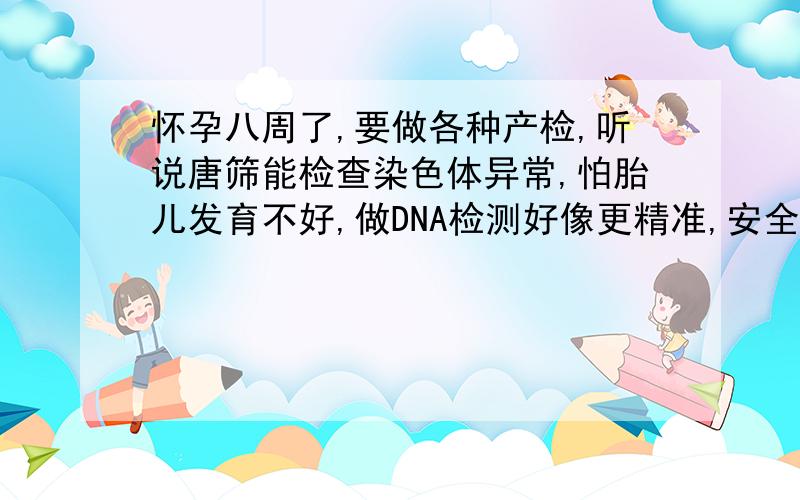 怀孕八周了,要做各种产检,听说唐筛能检查染色体异常,怕胎儿发育不好,做DNA检测好像更精准,安全